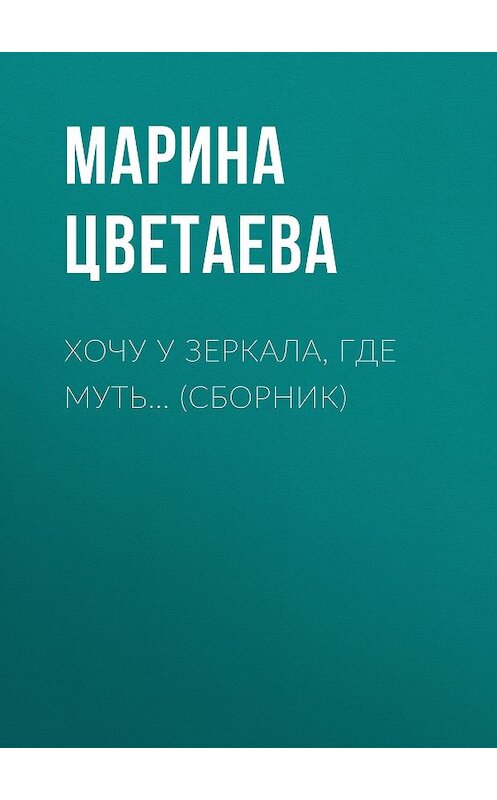 МАРИНА ЦВЕТАЕВА

ХОЧУ У ЗЕРКАЛА, ГДЕ МУТЬ… (СБОРНИК)